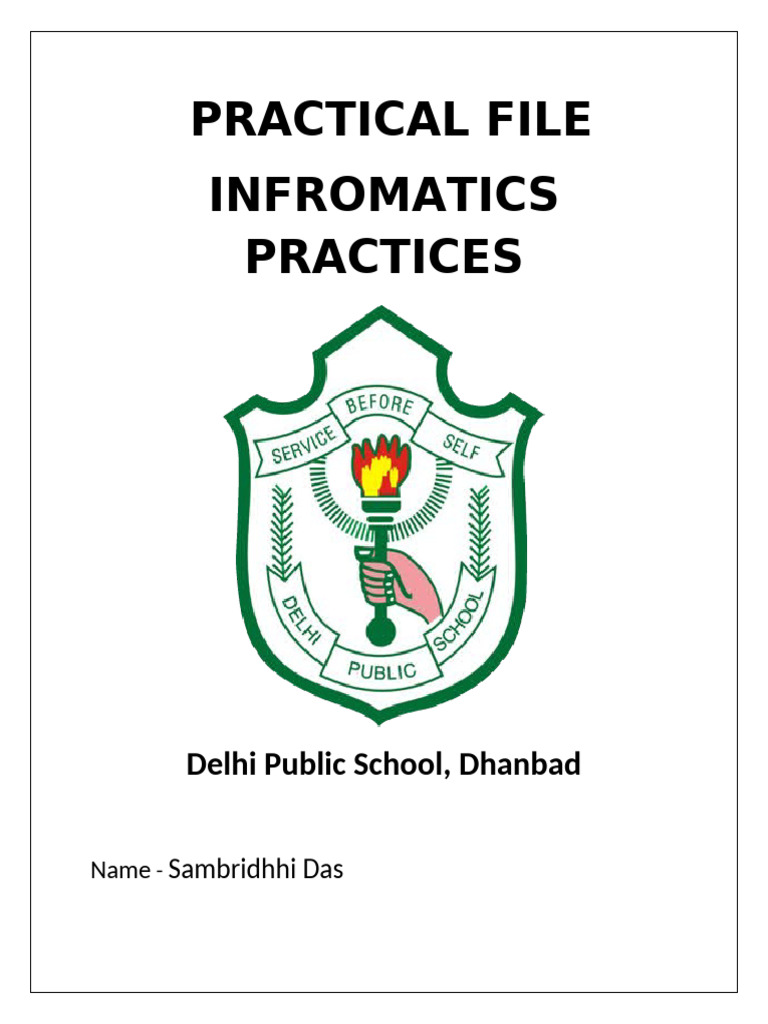 PRACTICAL FILE
INFROMATICS PRACTICES

SERVICE BEFORE SELF

DELHI PUBLIC SCHOOL

Delhi Public School, Dhanbad

Name - Sambridhhi Das